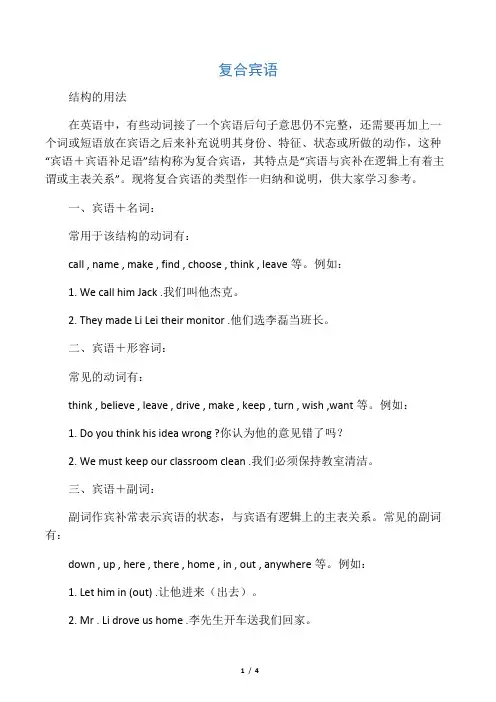 复合宾语

结构的用法

在英语中，有些动词接了一个宾语后句子意思仍不完整，还需要再加上一个词或短语放在宾语之后来补充说明其身份、特征、状态或所做的动作，这种“宾语＋宾语补足语”结构称为复合宾语，其特点是“宾语与宾补在逻辑上有着主谓或主表关系”。现将复合宾语的类型作一归纳和说明，供大家学习参考。

一、宾语＋名词：

常用于该结构的动词有：

call , name , make , find , choose , think , leave 等。例如：

1. We call him Jack .我们叫他杰克。

2. They made Li Lei their monitor .他们选李磊当班长。

二、宾语＋形容词：

常见的动词有：

think , believe , leave , drive , make , keep , turn , wish ,want 等。例如：

1. Do you think his idea wrong ?你认为他的意见错了吗？

2. We must keep our classroom clean .我们必须保持教室清洁。

三、宾语＋副词：

副词作宾补常表示宾语的状态，与宾语有逻辑上的主表关系。常见的副词有：

down , up , here , there , home , in , out , anywhere 等。例如：

1. Let him in (out) .让他进来（出去）。

2. Mr . Li drove us home .李先生开车送我们回家。

1 / 4